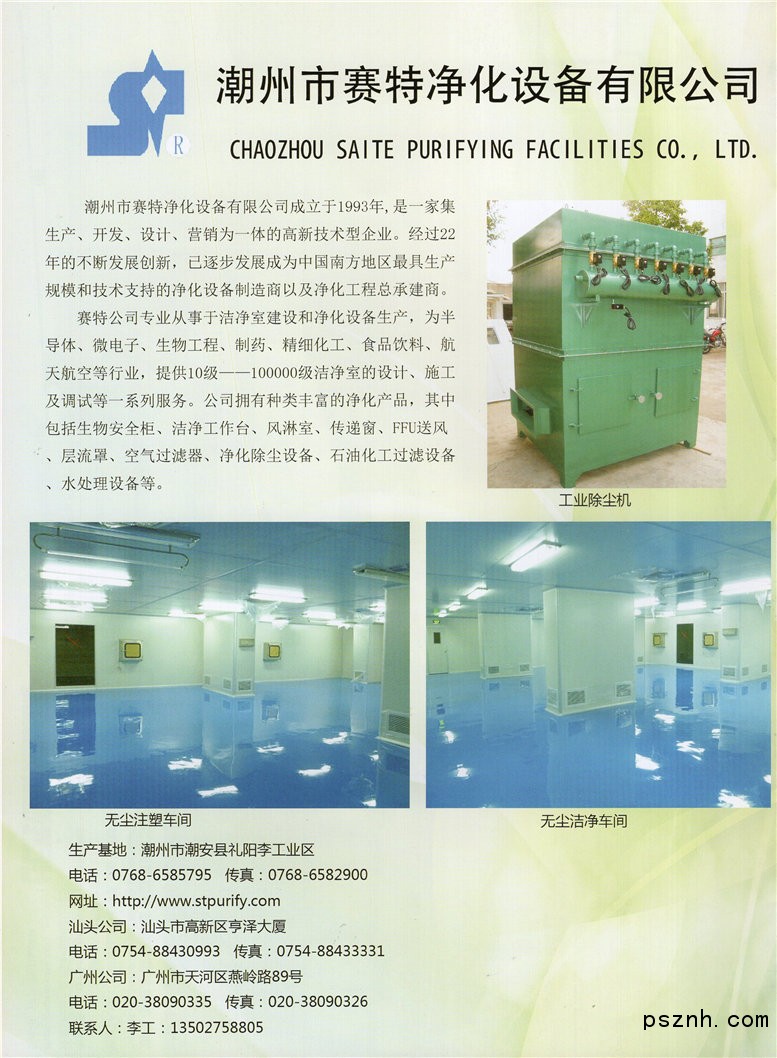 潮州市赛特净化设备有限公司

CHAOZHOU SAITE PURIFYING FACILITIES CO., LTD.

潮州市赛特净化设备有限公司成立于1993年,是一家集生产、开发、设计、营销为一体的高新技术型企业。经过22年的不断发展创新,已逐步发展成为中国南方地区最具生产规模和技术支持的净化设备制造商以及净化工程总承建商。

赛特公司专业从事于洁净室建设和净化设备生产,为半导体、微电子、生物工程、制药、精细化工、食品饮料、航天航空等行业,提供10级——100000级洁净室的设计、施工及调试等一系列服务。公司拥有种类丰富的净化产品,其中包括生物安全柜、洁净工作台、风淋室、传递窗、FFU送风、层流罩、空气过滤器、净化除尘设备、石油化工过滤设备、水处理设备等。

工业除尘机

无尘注塑车间

无尘洁净车间

生产基地:潮州市潮安县礼阳李工业区
电话:0768-6585795 传真:0768-6582900
网址:http://www.stpurify.com
汕头公司:汕头市高新区亨泽大厦
电话:0754-88430993 传真:0754-88433331
广州公司:广州市天河区燕岭路89号
电话:020-38090335 传真:020-38090326
联系人:李工:13502758805

psznh.com